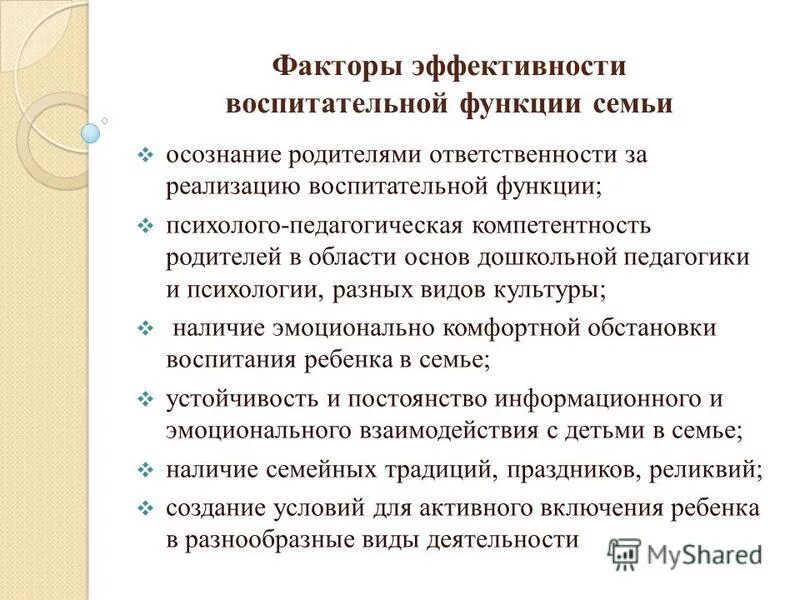 Факторы эффективности воспитательной функции семьи

❖ осознание родителями ответственности за реализацию воспитательной функции;
❖ психолого-педагогическая компетентность родителей в области основ дошкольной педагогики и психологии, разных видов культуры;
❖ наличие эмоционально комфортной обстановки воспитания ребенка в семье;
❖ устойчивость и постоянство информационного и эмоционального взаимодействия с детьми в семье;
❖ наличие семейных традиций, праздников, реликвий;
❖ создание условий для активного включения ребенка в разнообразные виды деятельности

MyShared